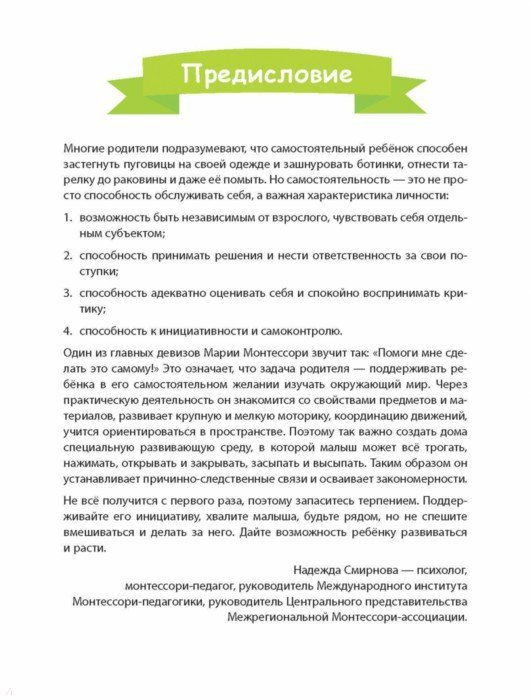 Предисловие

Многие родители подразумевают, что самостоятельный ребёнок способен застегнуть пуговицы на своей одежде и зашнуровать ботинки, отнести тарелку до раковины и даже её помыть. Но самостоятельность — это не просто способность обслуживать себя, а важная характеристика личности:

1. возможность быть независимым от взрослого, чувствовать себя отдельным субъектом;

2. способность принимать решения и нести ответственность за свои поступки;

3. способность адекватно оценивать себя и спокойно воспринимать критику;

4. способность к инициативности и самоконтролю.

Один из главных девизов Марии Монтессори звучит так: «Помоги мне сделать это самому!» Это означает, что задача родителя — поддерживать ребёнка в его самостоятельном желании изучать окружающий мир. Через практическую деятельность он знакомится со свойствами предметов и материалов, развивает крупную и мелкую моторику, координацию движений, учится ориентироваться в пространстве. Поэтому так важно создать дома специальную развивающую среду, в которой малыш может всё трогать, нажимать, открывать и закрывать, засыпать и высыпать. Таким образом он устанавливает причинно-следственные связи и осваивает закономерности.

Не всё получится с первого раза, поэтому запаситесь терпением. Поддерживайте его инициативу, хвалите малыша, будьте рядом, но не спешите вмешиваться и делать за него. Дайте возможность ребёнку развиваться и расти.

Надежда Смирнова — психолог, монтессори-педагог, руководитель Международного института Монтессори-педагогики, руководитель Центрального представительства Межрегиональной Монтессори-ассоциации.